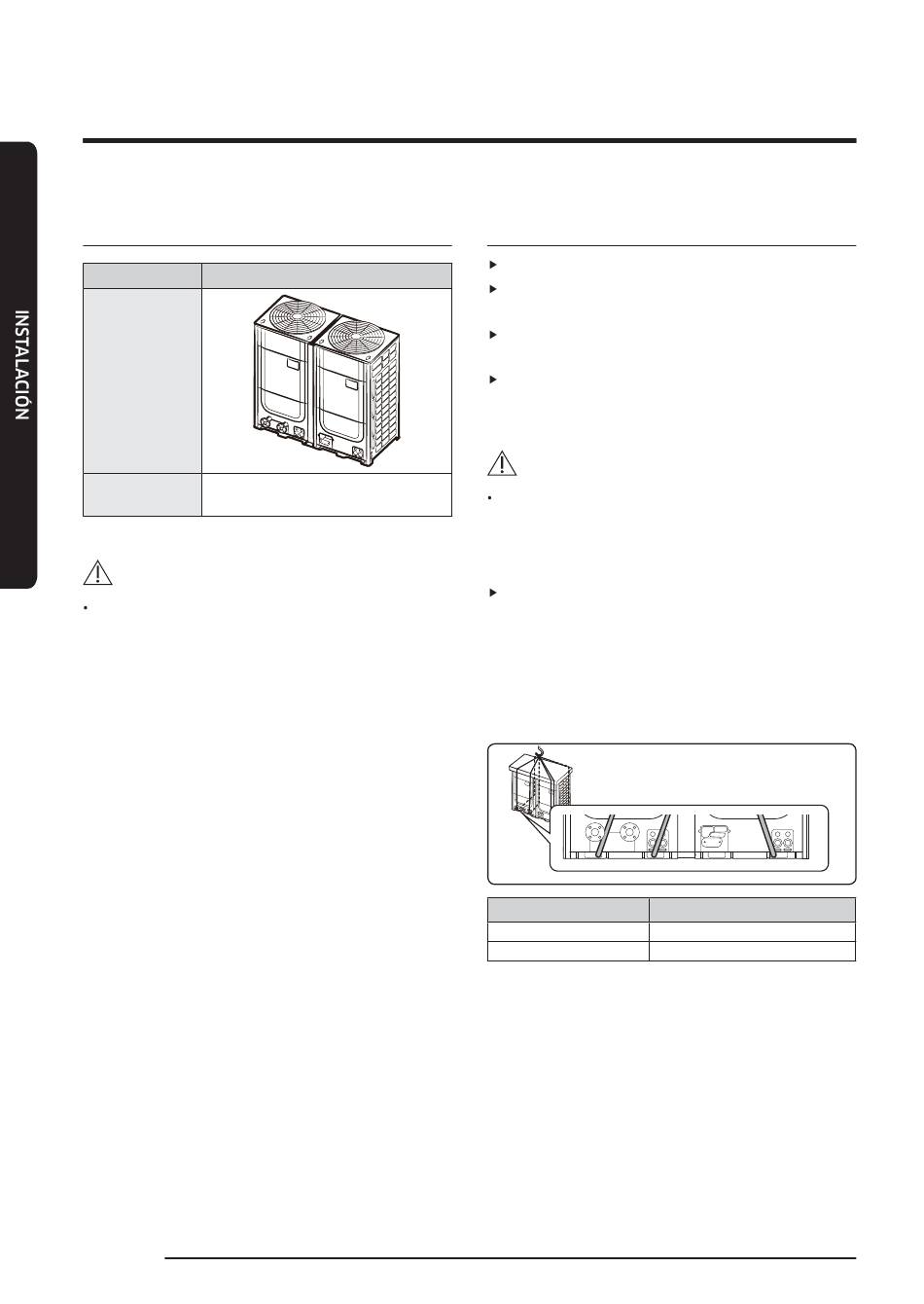 INSTALACIÓN